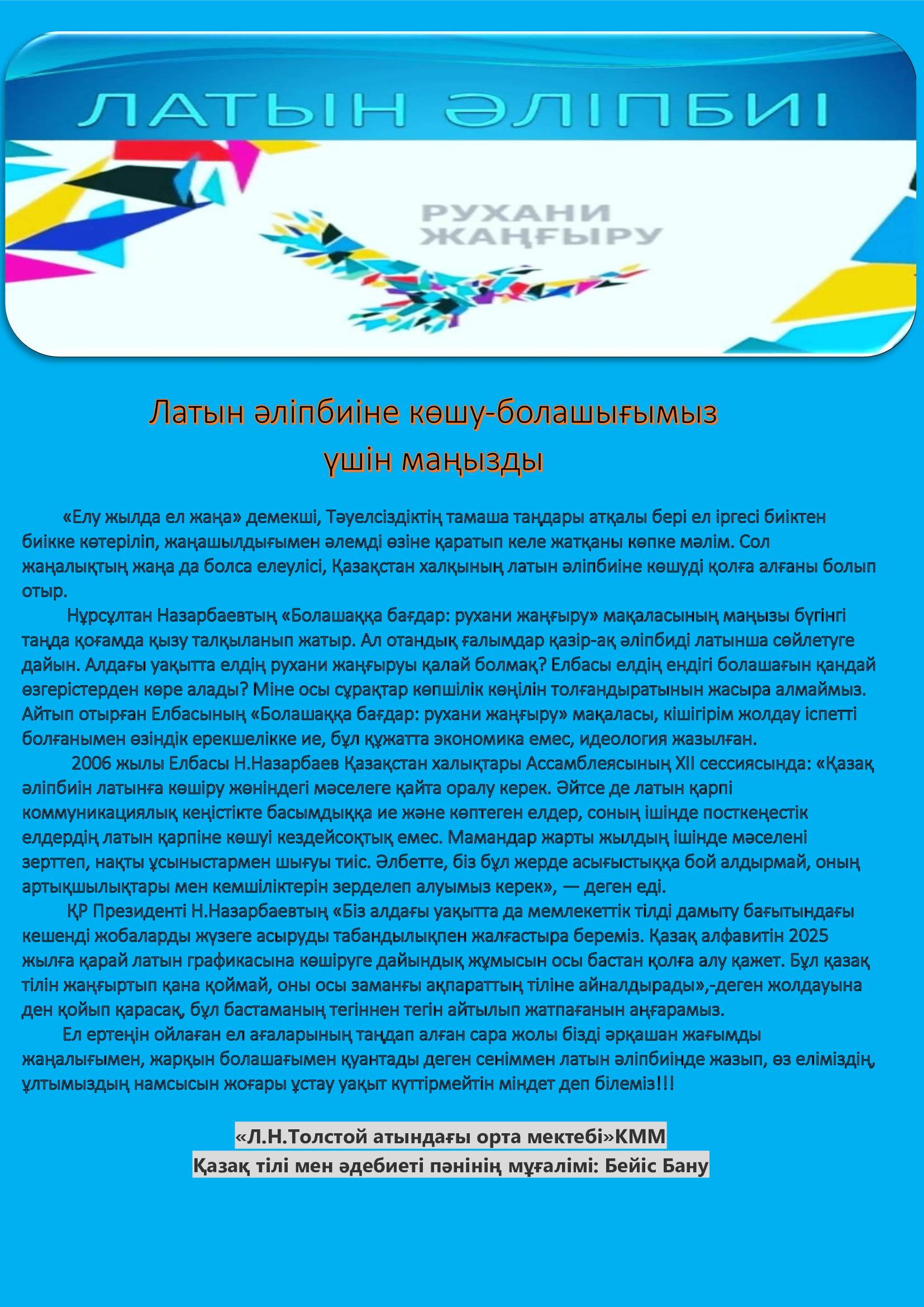 ЛАТЫН ӘЛІПБИІ

РУХАНИ ЖАҢҒЫРУ

Латын әліпбиіне көшу-болашығымыз үшін маңызды

«Елу жылда ел жаңа» демекші, Тәуелсіздіктің тамаша таңдары атқалы бері ел іргесі биіктен биікке көтеріліп, жаңашылдығымен әлемді өзіне қаратып келе жатқаны көпке мәлім. Сол жаңалықтың жаңа да болса елеулісі, Қазақстан халқының латын әліпбиіне көшуді қолға алғаны болып отыр.

Нұрсұлтан Назарбаевтың «Болашаққа бағдар: рухани жаңғыру» мақаласының маңызы бүгінгі таңда қоғамда қызу талқыланып жатыр. Ал отандық ғалымдар қазір-ақ әліпбиді латынша сөйлетуге дайын. Алдағы уақытта елдің рухани жаңғыруы қалай болмақ? Елбасы елдің ендігі болашағын қандай өзгерістерден көре алады? Міне осы сұрақтар көпшілік көңілін толғандыратынын жасыра алмаймыз. Айтып отырған Елбасының «Болашаққа бағдар: рухани жаңғыру» мақаласы, кішігірім жолдау іспетті болғанымен өзіндік ерекшелікке ие, бұл құжатта экономика емес, идеология жазылған.

2006 жылы Елбасы Н.Назарбаев Қазақстан халықтары Ассамблеясының XII сессиясында: «Қазақ әліпбиін латынға көшіру жөніндегі мәселеге қайта оралу керек. Әйтсе де латын қарпі коммуникациялық кеңістікте басымдыққа ие және көптеген елдер, соның ішінде посткеңестік елдердің латын қарпіне көшуі кездейсоқтық емес. Мамандар жарты жылдың ішінде мәселені зерттеп, нақты ұсыныстармен шығуы тиіс. Әлбетте, біз бұл жерде асығыстыққа бой алдырмай, оның артықшылықтары мен кемшіліктерін зерделеп алуымыз керек», — деген еді.

ҚР Президенті Н.Назарбаевтың «Біз алдағы уақытта да мемлекеттік тілді дамыту бағытындағы кешенді жобаларды жүзеге асыруды табандылықпен жалғастыра береміз. Қазақ алфавитін 2025 жылға қарай латын графикасына көшіруге дайындық жұмысын осы бастан қолға алу қажет. Бұл қазақ тілін жаңғыртып қана қоймай, оны осы заманғы ақпараттың тіліне айналдырады»,-деген жолдауына ден қойып қарасақ, бұл бастаманың тегіннен тегін айтылып жатпағанын аңғарамыз.

Ел ертеңін ойлаған ел ағаларының таңдап алған сара жолы бізді әрқашан жағымды жаңалығымен, жарқын болашағымен қуантады деген сеніммен латын әліпбиінде жазып, өз еліміздің, ұлтымыздың намсысын жоғары ұстау уақыт күттірмейтін міндет деп білеміз!!!

«Л.Н.Толстой атындағы орта мектебі»КММ
Қазақ тілі мен әдебиеті пәнінің мұғалімі: Бейіс Бану